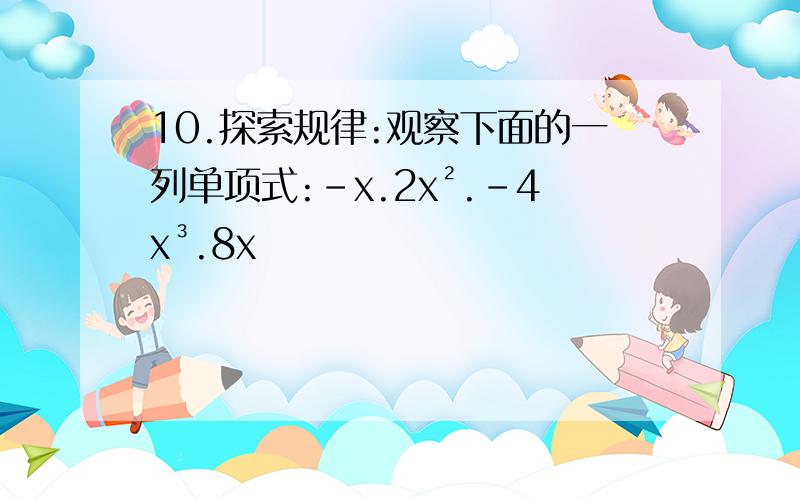 10.探索规律:观察下面的一列单项式:$-x.2x^2.-4x^3.8x$